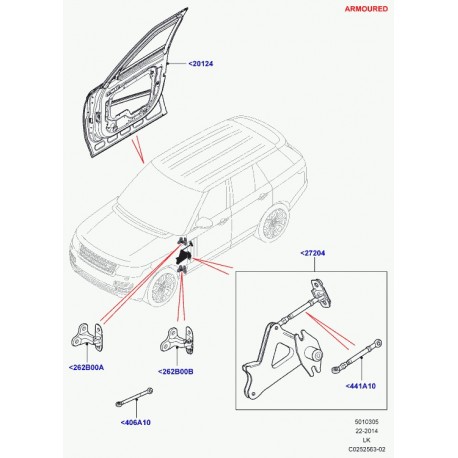 ARMOURED

<20124

<27204

<262B00A

<262B00B

<441A10

<406A10

5010305
22-2014
LK
C0252563-02